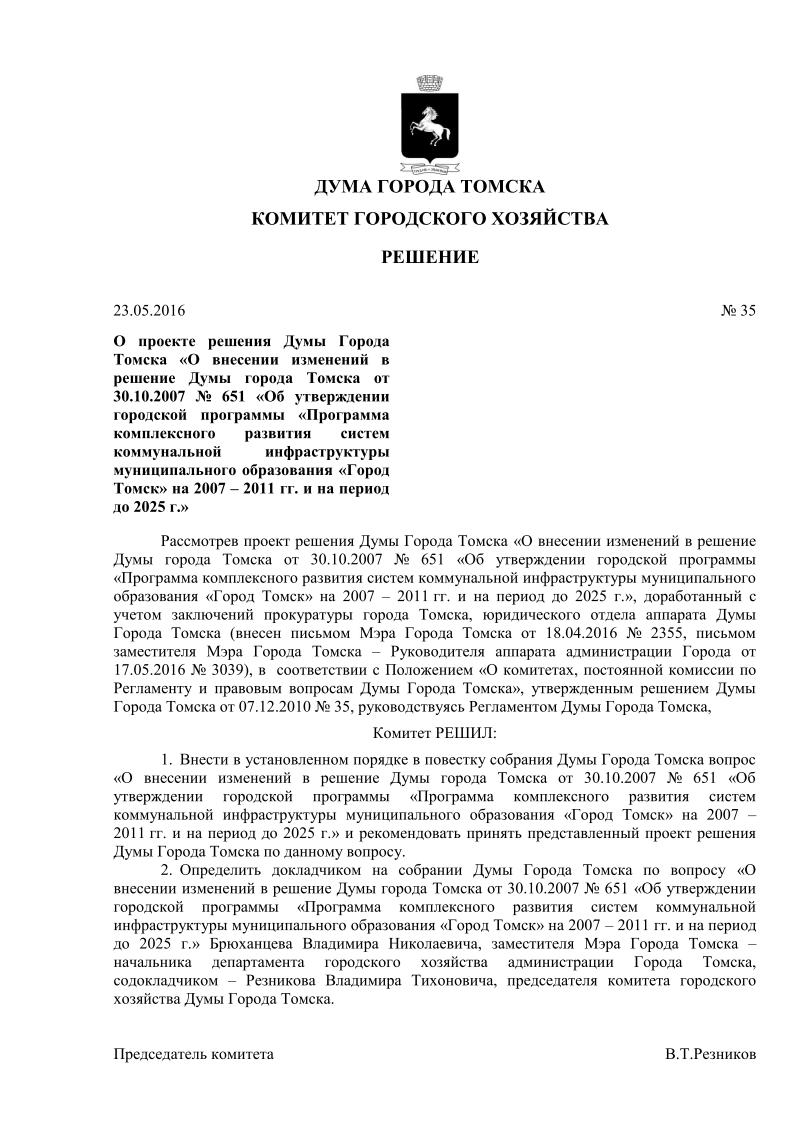 ДУМА ГОРОДА ТОМСКА

КОМИТЕТ ГОРОДСКОГО ХОЗЯЙСТВА

РЕШЕНИЕ

23.05.2016 № 35

О проекте решения Думы Города Томска «О внесении изменений в решение Думы города Томска от 30.10.2007 № 651 «Об утверждении городской программы «Программа комплексного развития систем коммунальной инфраструктуры муниципального образования «Город Томск» на 2007 – 2011 гг. и на период до 2025 г.»

Рассмотрев проект решения Думы Города Томска «О внесении изменений в решение Думы города Томска от 30.10.2007 № 651 «Об утверждении городской программы «Программа комплексного развития систем коммунальной инфраструктуры муниципального образования «Город Томск» на 2007 – 2011 гг. и на период до 2025 г.», доработанный с учетом заключений прокуратуры города Томска, юридического отдела аппарата Думы Города Томска (внесен письмом Мэра Города Томска от 18.04.2016 № 2355, письмом заместителя Мэра Города Томска – Руководителя аппарата администрации Города от 17.05.2016 № 3039), в соответствии с Положением «О комитетах, постоянной комиссии по Регламенту и правовым вопросам Думы Города Томска», утвержденным решением Думы Города Томска от 07.12.2010 № 35, руководствуясь Регламентом Думы Города Томска,

Комитет РЕШИЛ:

1. Внести в установленном порядке в повестку собрания Думы Города Томска вопрос «О внесении изменений в решение Думы города Томска от 30.10.2007 № 651 «Об утверждении городской программы «Программа комплексного развития систем коммунальной инфраструктуры муниципального образования «Город Томск» на 2007 – 2011 гг. и на период до 2025 г.» и рекомендовать принять представленный проект решения Думы Города Томска по данному вопросу.

2. Определить докладчиком на собрании Думы Города Томска по вопросу «О внесении изменений в решение Думы города Томска от 30.10.2007 № 651 «Об утверждении городской программы «Программа комплексного развития систем коммунальной инфраструктуры муниципального образования «Город Томск» на 2007 – 2011 гг. и на период до 2025 г.» Брюханцева Владимира Николаевича, заместителя Мэра Города Томска – начальника департамента городского хозяйства администрации Города Томска, содокладчиком – Резникова Владимира Тихоновича, председателя комитета городского хозяйства Думы Города Томска.

Председатель комитета В.Т.Резников